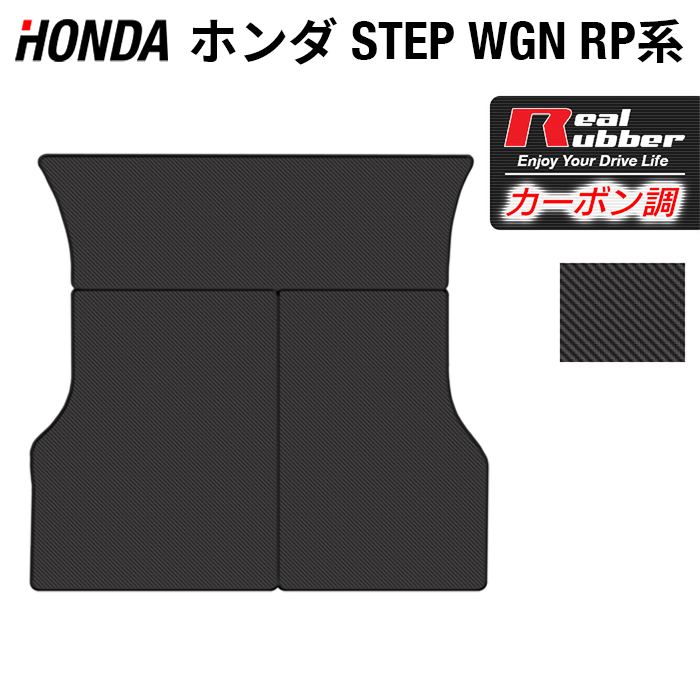 HONDA ホンダ STEP WGN RP系

Real Rubber
Enjoy Your Drive Life
カーボン調